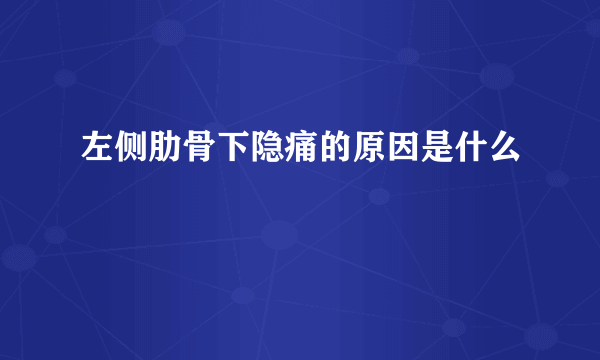 左侧肋骨下隐痛的原因是什么